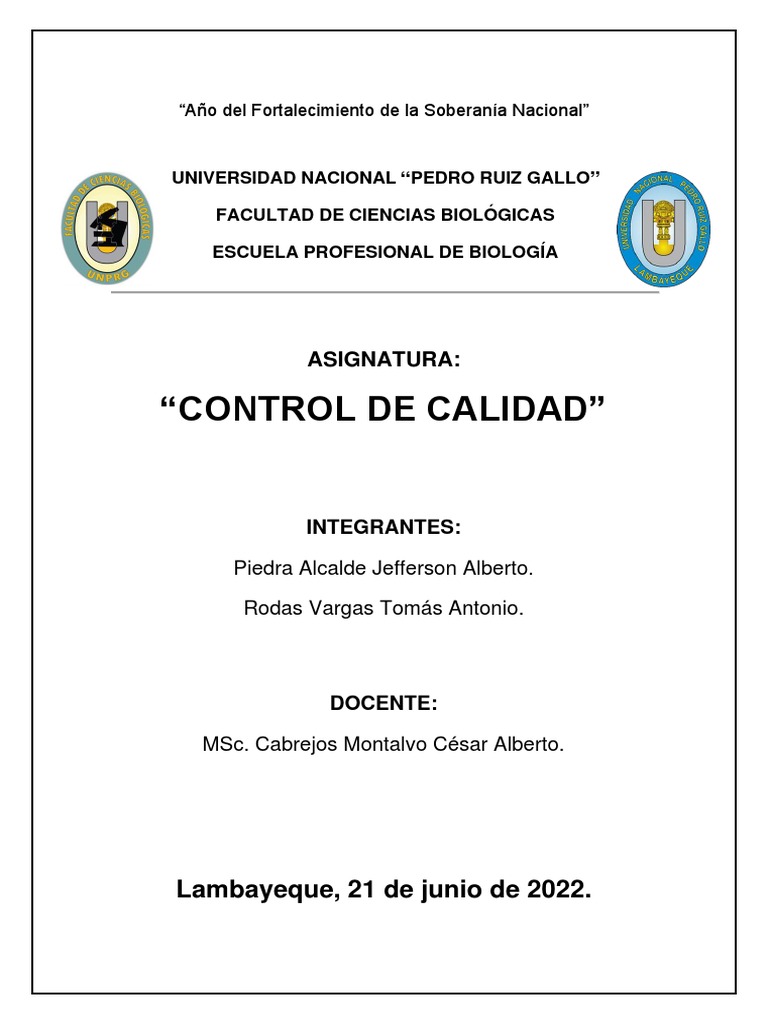 "Año del Fortalecimiento de la Soberanía Nacional"

FACULTAD DE CIENCIAS BIOLÓGICAS
UNPRG

UNIVERSIDAD NACIONAL "PEDRO RUIZ GALLO"
FACULTAD DE CIENCIAS BIOLÓGICAS
ESCUELA PROFESIONAL DE BIOLOGÍA

UNIVERSIDAD NACIONAL PEDRO RUIZ GALLO
LAMBAYEQUE

ASIGNATURA:

"CONTROL DE CALIDAD"

INTEGRANTES:

Piedra Alcalde Jefferson Alberto.

Rodas Vargas Tomás Antonio.

DOCENTE:

MSc. Cabrejos Montalvo César Alberto.

Lambayeque, 21 de junio de 2022.